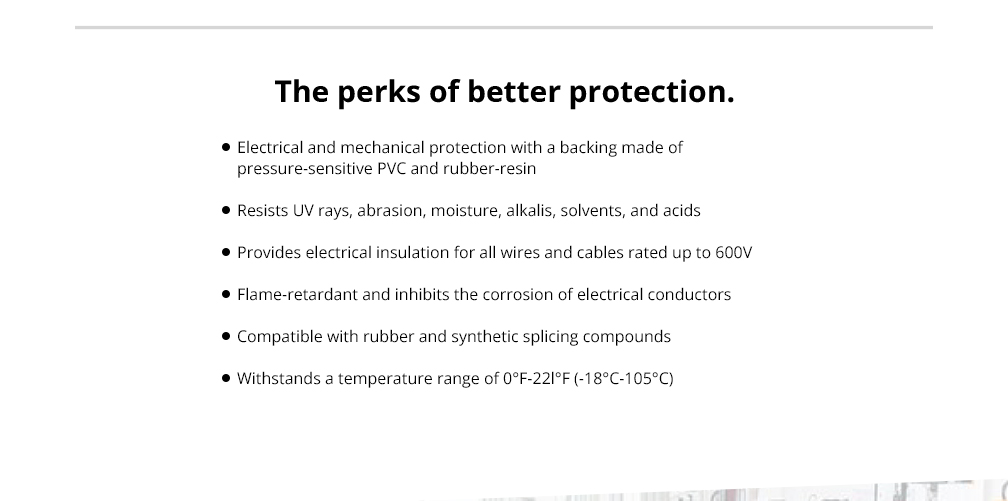 The perks of better protection.

• Electrical and mechanical protection with a backing made of pressure-sensitive PVC and rubber-resin

• Resists UV rays, abrasion, moisture, alkalis, solvents, and acids

• Provides electrical insulation for all wires and cables rated up to 600V

• Flame-retardant and inhibits the corrosion of electrical conductors

• Compatible with rubber and synthetic splicing compounds

• Withstands a temperature range of 0°F-22l°F (-18°C-105°C)